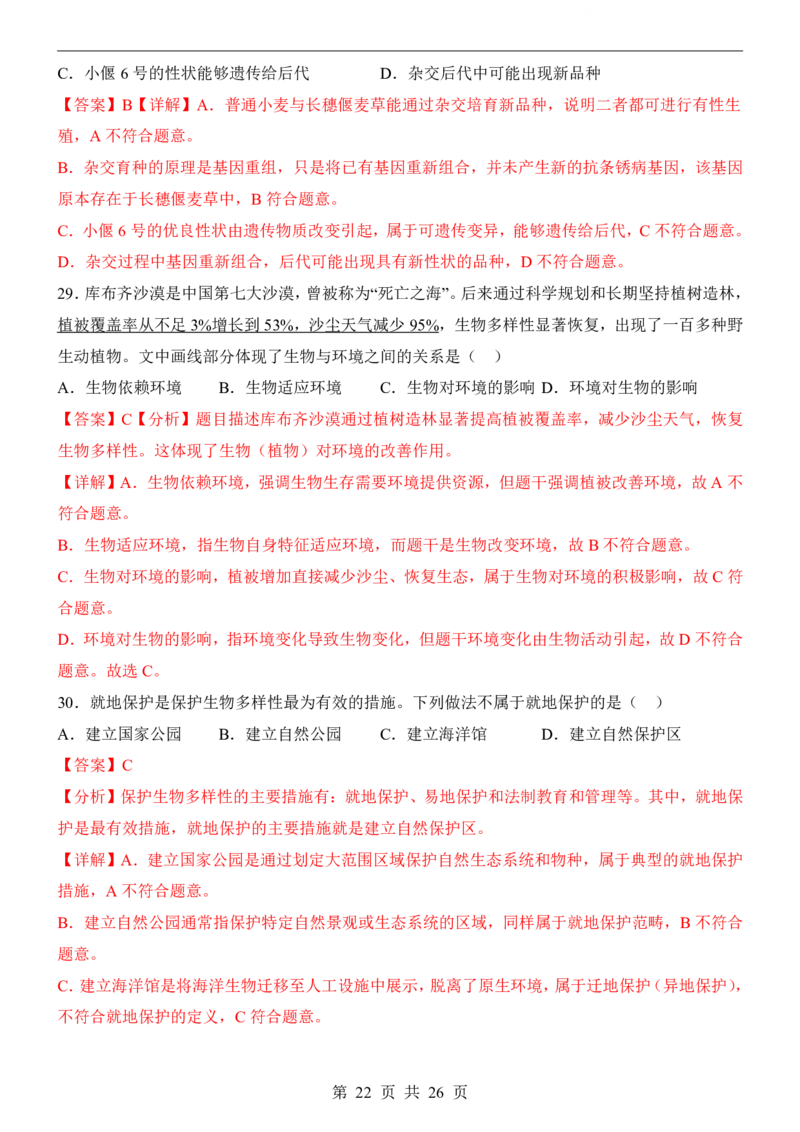 C．小偃 6 号的性状能够遗传给后代　　　　D．杂交后代中可能出现新品种

【答案】B【详解】A．普通小麦与长穗偃麦草能通过杂交培育新品种，说明二者都可进行有性生殖，A 不符合题意。

B．杂交育种的原理是基因重组，只是将已有基因重新组合，并未产生新的抗条锈病基因，该基因原本存在于长穗偃麦草中，B 符合题意。

C．小偃 6 号的优良性状由遗传物质改变引起，属于可遗传变异，能够遗传给后代，C 不符合题意。

D．杂交过程中基因重新组合，后代可能出现具有新性状的品种，D 不符合题意。

29．库布齐沙漠是中国第七大沙漠，曾被称为“死亡之海”。后来通过科学规划和长期坚持植树造林，植被覆盖率从不足 3%增长到 53%，沙尘天气减少 95%，生物多样性显著恢复，出现了一百多种野生动植物。文中画线部分体现了生物与环境之间的关系是（　）

A．生物依赖环境　　B．生物适应环境　　C．生物对环境的影响 D．环境对生物的影响

【答案】C【分析】题目描述库布齐沙漠通过植树造林显著提高植被覆盖率，减少沙尘天气，恢复生物多样性。这体现了生物（植物）对环境的改善作用。

【详解】A．生物依赖环境，强调生物生存需要环境提供资源，但题干强调植被改善环境，故 A 不符合题意。

B．生物适应环境，指生物自身特征适应环境，而题干是生物改变环境，故 B 不符合题意。

C．生物对环境的影响，植被增加直接减少沙尘、恢复生态，属于生物对环境的积极影响，故 C 符合题意。

D．环境对生物的影响，指环境变化导致生物变化，但题干环境变化由生物活动引起，故 D 不符合题意。故选 C。

30．就地保护是保护生物多样性最为有效的措施。下列做法不属于就地保护的是（　）

A．建立国家公园　　B．建立自然公园　　C．建立海洋馆　　D．建立自然保护区

【答案】C

【分析】保护生物多样性的主要措施有：就地保护、易地保护和法制教育和管理等。其中，就地保护是最有效措施，就地保护的主要措施就是建立自然保护区。

【详解】A．建立国家公园是通过划定大范围区域保护自然生态系统和物种，属于典型的就地保护措施，A 不符合题意。

B．建立自然公园通常指保护特定自然景观或生态系统的区域，同样属于就地保护范畴，B 不符合题意。

C. 建立海洋馆是将海洋生物迁移至人工设施中展示，脱离了原生环境，属于迁地保护（异地保护），不符合就地保护的定义，C 符合题意。

第 22 页 共 26 页